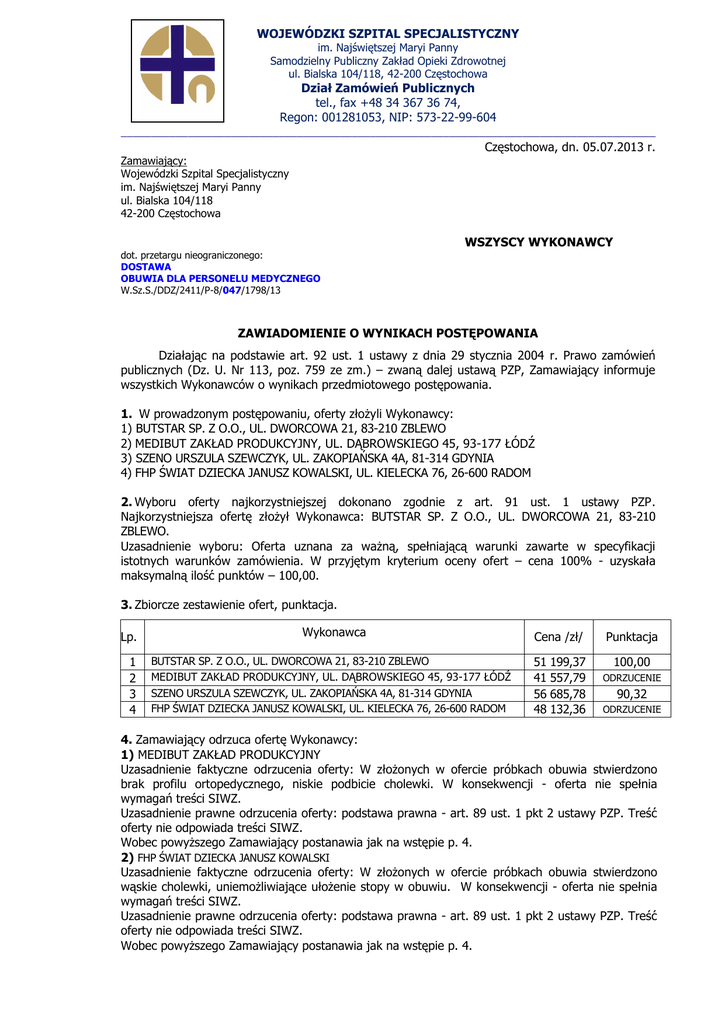 WOJEWÓDZKI SZPITAL SPECJALISTYCZNY
im. Najświętszej Maryi Panny
Samodzielny Publiczny Zakład Opieki Zdrowotnej
ul. Bialska 104/118, 42-200 Częstochowa
Dział Zamówień Publicznych
tel., fax +48 34 367 36 74,
Regon: 001281053, NIP: 573-22-99-604

Częstochowa, dn. 05.07.2013 r.

Zamawiający:
Wojewódzki Szpital Specjalistyczny
im. Najświętszej Maryi Panny
ul. Bialska 104/118
42-200 Częstochowa

WSZYSCY WYKONAWCY

dot. przetargu nieograniczonego:
DOSTAWA
OBUWIA DLA PERSONELU MEDYCZNEGO
W.Sz.S./DDZ/2411/P-8/047/1798/13

ZAWIADOMIENIE O WYNIKACH POSTĘPOWANIA

Działając na podstawie art. 92 ust. 1 ustawy z dnia 29 stycznia 2004 r. Prawo zamówień publicznych (Dz. U. Nr 113, poz. 759 ze zm.) – zwaną dalej ustawą PZP, Zamawiający informuje wszystkich Wykonawców o wynikach przedmiotowego postępowania.

1. W prowadzonym postępowaniu, oferty złożyli Wykonawcy:
1) BUTSTAR SP. Z O.O., UL. DWORCOWA 21, 83-210 ZBLEWO
2) MEDIBUT ZAKŁAD PRODUKCYJNY, UL. DĄBROWSKIEGO 45, 93-177 ŁÓDŹ
3) SZENO URSZULA SZEWCZYK, UL. ZAKOPIAŃSKA 4A, 81-314 GDYNIA
4) FHP ŚWIAT DZIECKA JANUSZ KOWALSKI, UL. KIELECKA 76, 26-600 RADOM

2. Wyboru oferty najkorzystniejszej dokonano zgodnie z art. 91 ust. 1 ustawy PZP. Najkorzystniejsza ofertę złożył Wykonawca: BUTSTAR SP. Z O.O., UL. DWORCOWA 21, 83-210 ZBLEWO.
Uzasadnienie wyboru: Oferta uznana za ważną, spełniającą warunki zawarte w specyfikacji istotnych warunków zamówienia. W przyjętym kryterium oceny ofert – cena 100% - uzyskała maksymalną ilość punktów – 100,00.

3. Zbiorcze zestawienie ofert, punktacja.

| Lp. | Wykonawca | Cena /zł/ | Punktacja |
|---|---|---|---|
| 1 | BUTSTAR SP. Z O.O., UL. DWORCOWA 21, 83-210 ZBLEWO | 51 199,37 | 100,00 |
| 2 | MEDIBUT ZAKŁAD PRODUKCYJNY, UL. DĄBROWSKIEGO 45, 93-177 ŁÓDŹ | 41 557,79 | ODRZUCENIE |
| 3 | SZENO URSZULA SZEWCZYK, UL. ZAKOPIAŃSKA 4A, 81-314 GDYNIA | 56 685,78 | 90,32 |
| 4 | FHP ŚWIAT DZIECKA JANUSZ KOWALSKI, UL. KIELECKA 76, 26-600 RADOM | 48 132,36 | ODRZUCENIE |

4. Zamawiający odrzuca ofertę Wykonawcy:
1) MEDIBUT ZAKŁAD PRODUKCYJNY
Uzasadnienie faktyczne odrzucenia oferty: W złożonych w ofercie próbkach obuwia stwierdzono brak profilu ortopedycznego, niskie podbicie cholewki. W konsekwencji - oferta nie spełnia wymagań treści SIWZ.
Uzasadnienie prawne odrzucenia oferty: podstawa prawna - art. 89 ust. 1 pkt 2 ustawy PZP. Treść oferty nie odpowiada treści SIWZ.
Wobec powyższego Zamawiający postanawia jak na wstępie p. 4.
2) FHP ŚWIAT DZIECKA JANUSZ KOWALSKI
Uzasadnienie faktyczne odrzucenia oferty: W złożonych w ofercie próbkach obuwia stwierdzono wąskie cholewki, uniemożliwiające ułożenie stopy w obuwiu. W konsekwencji - oferta nie spełnia wymagań treści SIWZ.
Uzasadnienie prawne odrzucenia oferty: podstawa prawna - art. 89 ust. 1 pkt 2 ustawy PZP. Treść oferty nie odpowiada treści SIWZ.
Wobec powyższego Zamawiający postanawia jak na wstępie p. 4.